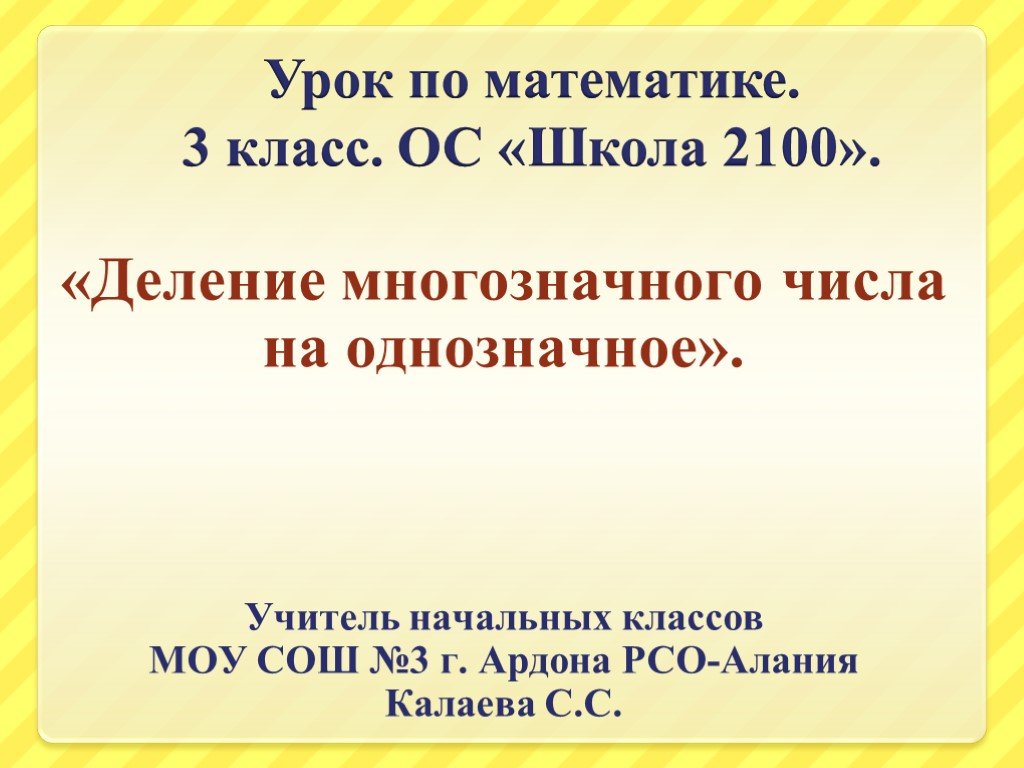 Урок по математике.
3 класс. ОС «Школа 2100».

«Деление многозначного числа на однозначное».

Учитель начальных классов
МОУ СОШ №3 г. Ардона РСО-Алания
Калаева С.С.